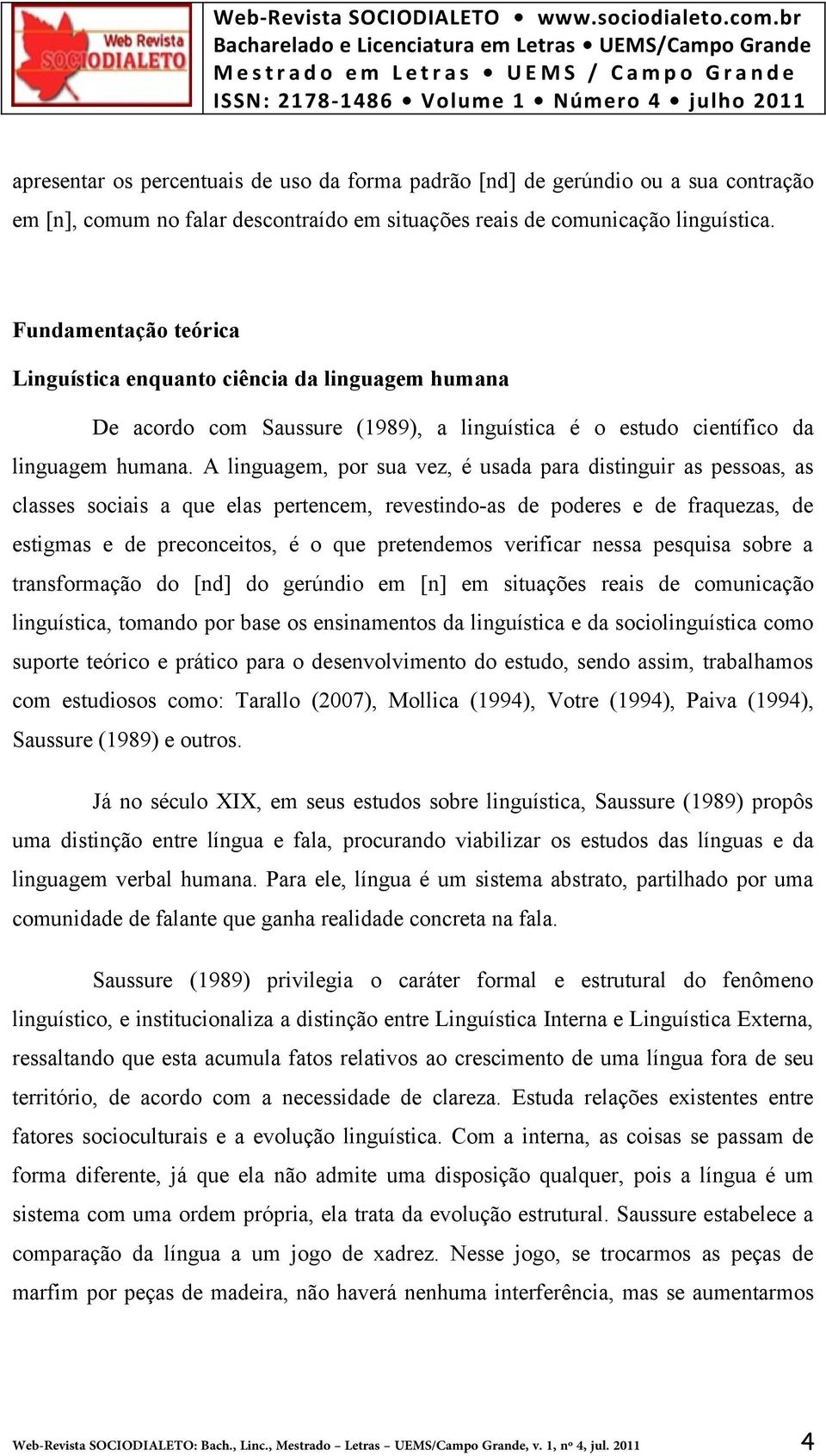 Web Revista SOCIODIALETO

Web-Revista SOCIODIALETO • www.sociodialeto.com.br
Bacharelado e Licenciatura em Letras • UEMS/Campo Grande
Mestrado em Letras • UEMS / Campo Grande
ISSN: 2178-1486 • Volume 1 • Número 4 • julho 2011

apresentar os percentuais de uso da forma padrão [nd] de gerúndio ou a sua contração em [n], comum no falar descontraído em situações reais de comunicação linguística.

Fundamentação teórica

Linguística enquanto ciência da linguagem humana

De acordo com Saussure (1989), a linguística é o estudo científico da linguagem humana. A linguagem, por sua vez, é usada para distinguir as pessoas, as classes sociais a que elas pertencem, revestindo-as de poderes e de fraquezas, de estigmas e de preconceitos, é o que pretendemos verificar nessa pesquisa sobre a transformação do [nd] do gerúndio em [n] em situações reais de comunicação linguística, tomando por base os ensinamentos da linguística e da sociolinguística como suporte teórico e prático para o desenvolvimento do estudo, sendo assim, trabalhamos com estudiosos como: Tarallo (2007), Mollica (1994), Votre (1994), Paiva (1994), Saussure (1989) e outros.

Já no século XIX, em seus estudos sobre linguística, Saussure (1989) propôs uma distinção entre língua e fala, procurando viabilizar os estudos das línguas e da linguagem verbal humana. Para ele, língua é um sistema abstrato, partilhado por uma comunidade de falante que ganha realidade concreta na fala.

Saussure (1989) privilegia o caráter formal e estrutural do fenômeno linguístico, e institucionaliza a distinção entre Linguística Interna e Linguística Externa, ressaltando que esta acumula fatos relativos ao crescimento de uma língua fora de seu território, de acordo com a necessidade de clareza. Estuda relações existentes entre fatores socioculturais e a evolução linguística. Com a interna, as coisas se passam de forma diferente, já que ela não admite uma disposição qualquer, pois a língua é um sistema com uma ordem própria, ela trata da evolução estrutural. Saussure estabelece a comparação da língua a um jogo de xadrez. Nesse jogo, se trocarmos as peças de marfim por peças de madeira, não haverá nenhuma interferência, mas se aumentarmos

Web-Revista SOCIODIALETO: Bach., Linc., Mestrado – Letras – UEMS/Campo Grande, v. 1, nº 4, jul. 2011 4